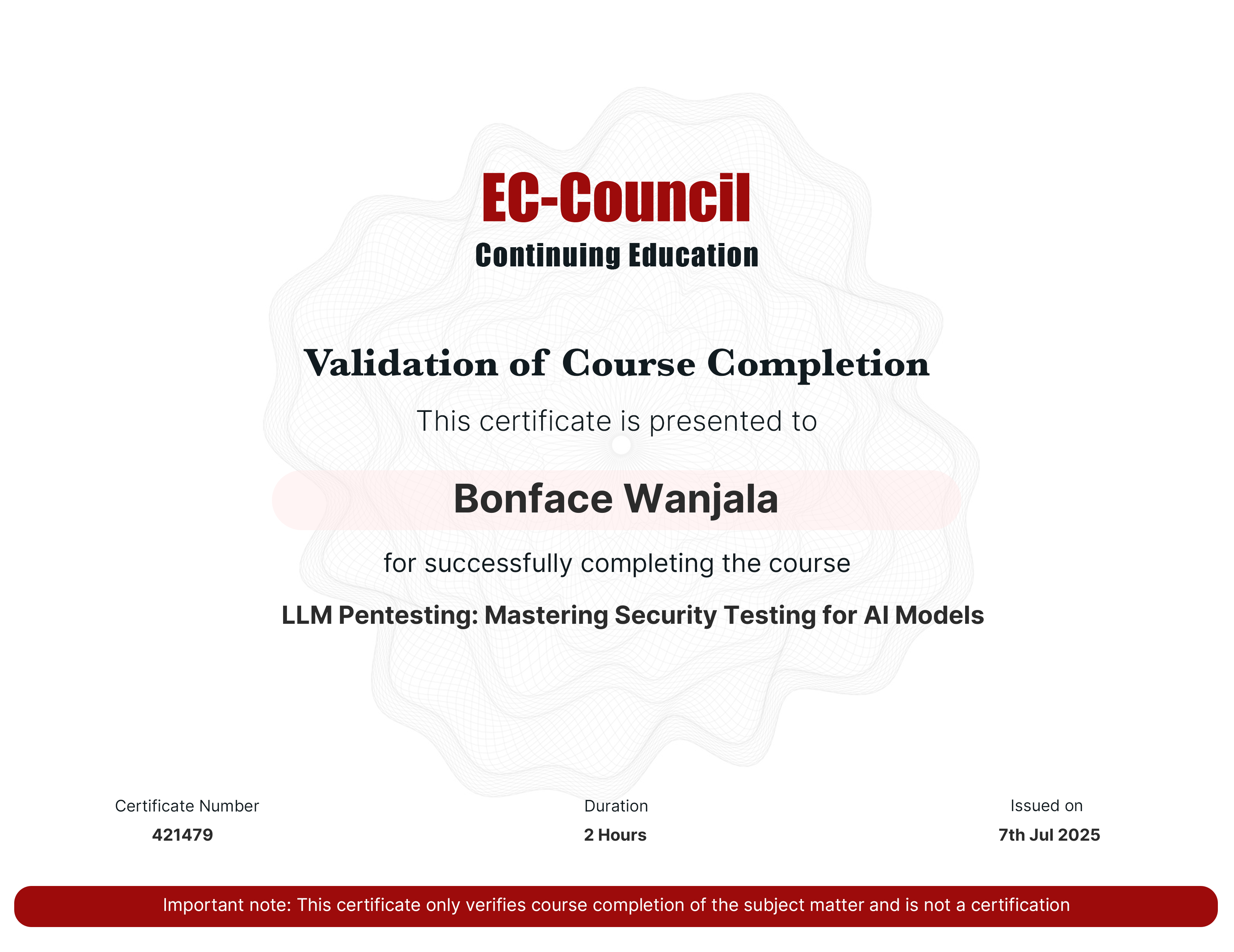 EC-Council
Continuing Education

Validation of Course Completion

This certificate is presented to

Bonface Wanjala

for successfully completing the course

LLM Pentesting: Mastering Security Testing for AI Models

Certificate Number
421479

Duration
2 Hours

Issued on
7th Jul 2025

Important note: This certificate only verifies course completion of the subject matter and is not a certification